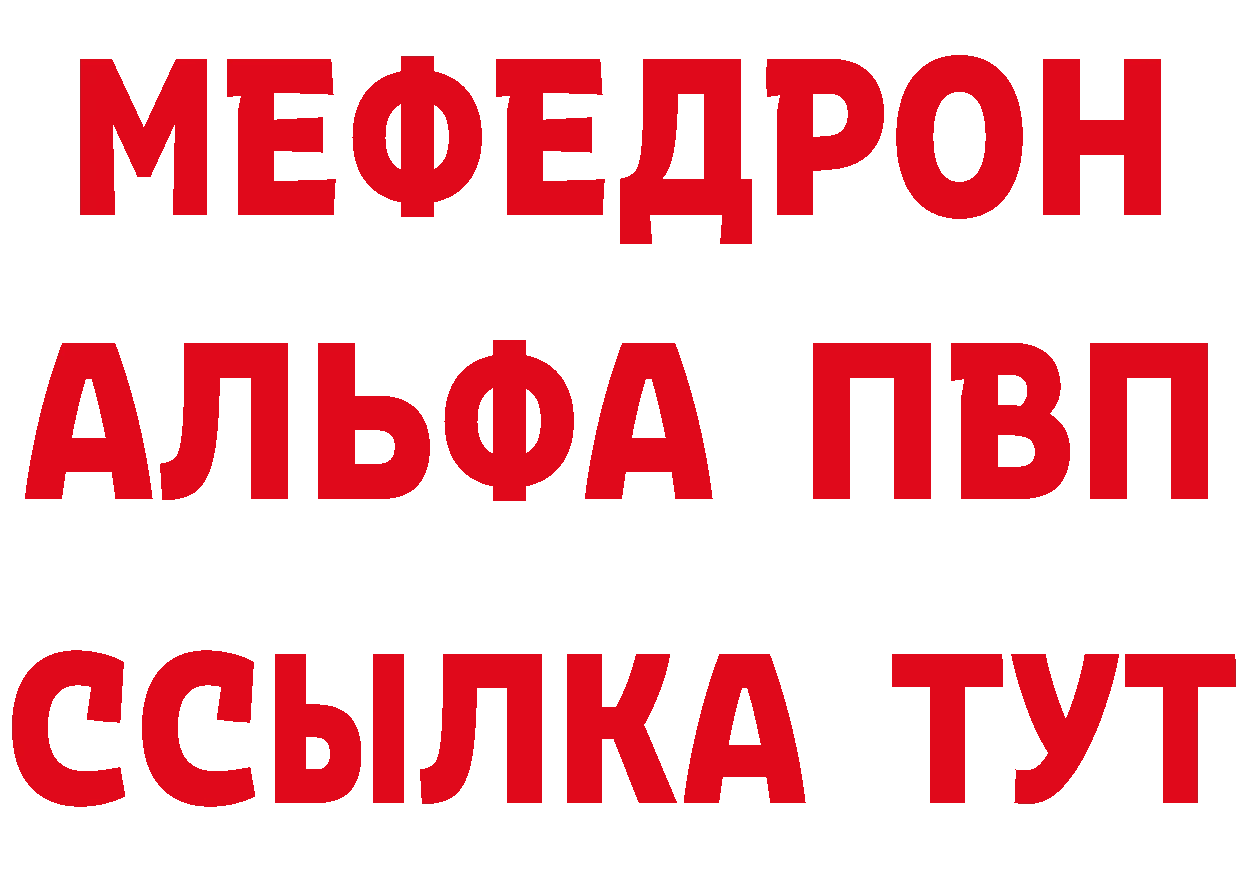 МЕФЕДРОН
АЛЬФА ПВП
ССЫЛКА ТУТ